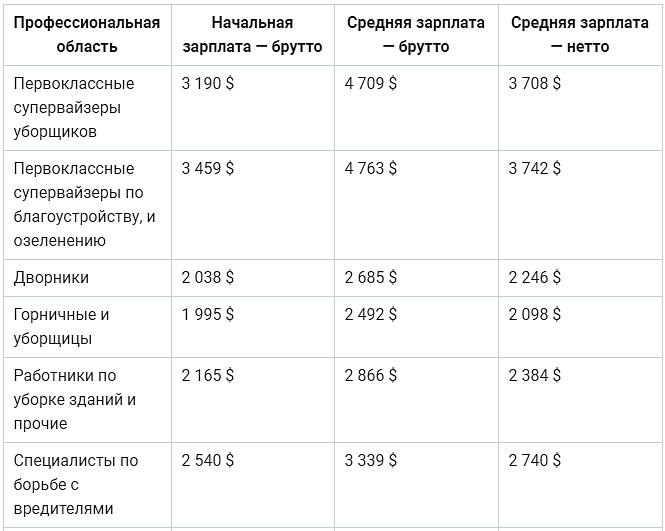 | Профессиональная область | Начальная зарплата — брутто | Средняя зарплата — брутто | Средняя зарплата — нетто |
|---|---|---|---|
| Первоклассные супервайзеры уборщиков | 3 190 $ | 4 709 $ | 3 708 $ |
| Первоклассные супервайзеры по благоустройству, и озеленению | 3 459 $ | 4 763 $ | 3 742 $ |
| Дворники | 2 038 $ | 2 685 $ | 2 246 $ |
| Горничные и уборщицы | 1 995 $ | 2 492 $ | 2 098 $ |
| Работники по уборке зданий и прочие | 2 165 $ | 2 866 $ | 2 384 $ |
| Специалисты по борьбе с вредителями | 2 540 $ | 3 339 $ | 2 740 $ |